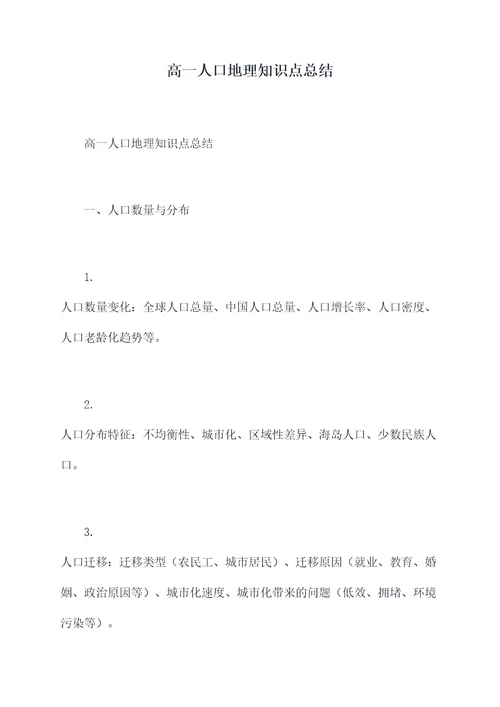 高一人口地理知识点总结

高一人口地理知识点总结

一、人口数量与分布

1.

人口数量变化：全球人口总量、中国人口总量、人口增长率、人口密度、人口老龄化趋势等。

2.

人口分布特征：不均衡性、城市化、区域性差异、海岛人口、少数民族人口。

3.

人口迁移：迁移类型（农民工、城市居民）、迁移原因（就业、教育、婚姻、政治原因等）、城市化速度、城市化带来的问题（低效、拥堵、环境污染等）。